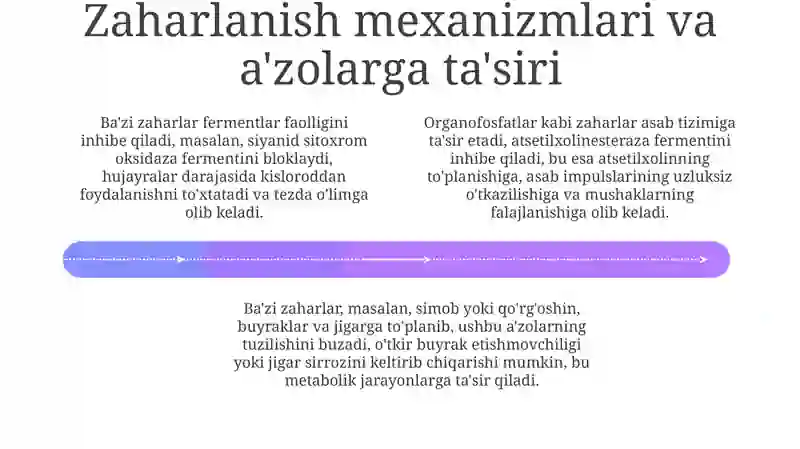 Zaharlanish mexanizmlari va a'zolarga ta'siri

Ba'zi zaharlar fermentlar faolligini inhibe qiladi, masalan, siyanid sitoxrom oksidaza fermentini bloklaydi, hujayralar darajasida kisloroddan foydalanishni to'xtatadi va tezda o'limga olib keladi.

Organofosfatlar kabi zaharlar asab tizimiga ta'sir etadi, atsetilxolinesteraza fermentini inhibe qiladi, bu esa atsetilxolinning to'planishiga, asab impulslarining uzluksiz o'tkazilishiga va mushaklarning falajlanishiga olib keladi.

Ba'zi zaharlar, masalan, simob yoki qo'rg'oshin, buyraklar va jigarga to'planib, ushbu a'zolarning tuzilishini buzadi, o'tkir buyrak etishmovchiligi yoki jigar sirrozini keltirib chiqarishi mumkin, bu metabolik jarayonlarga ta'sir qiladi.